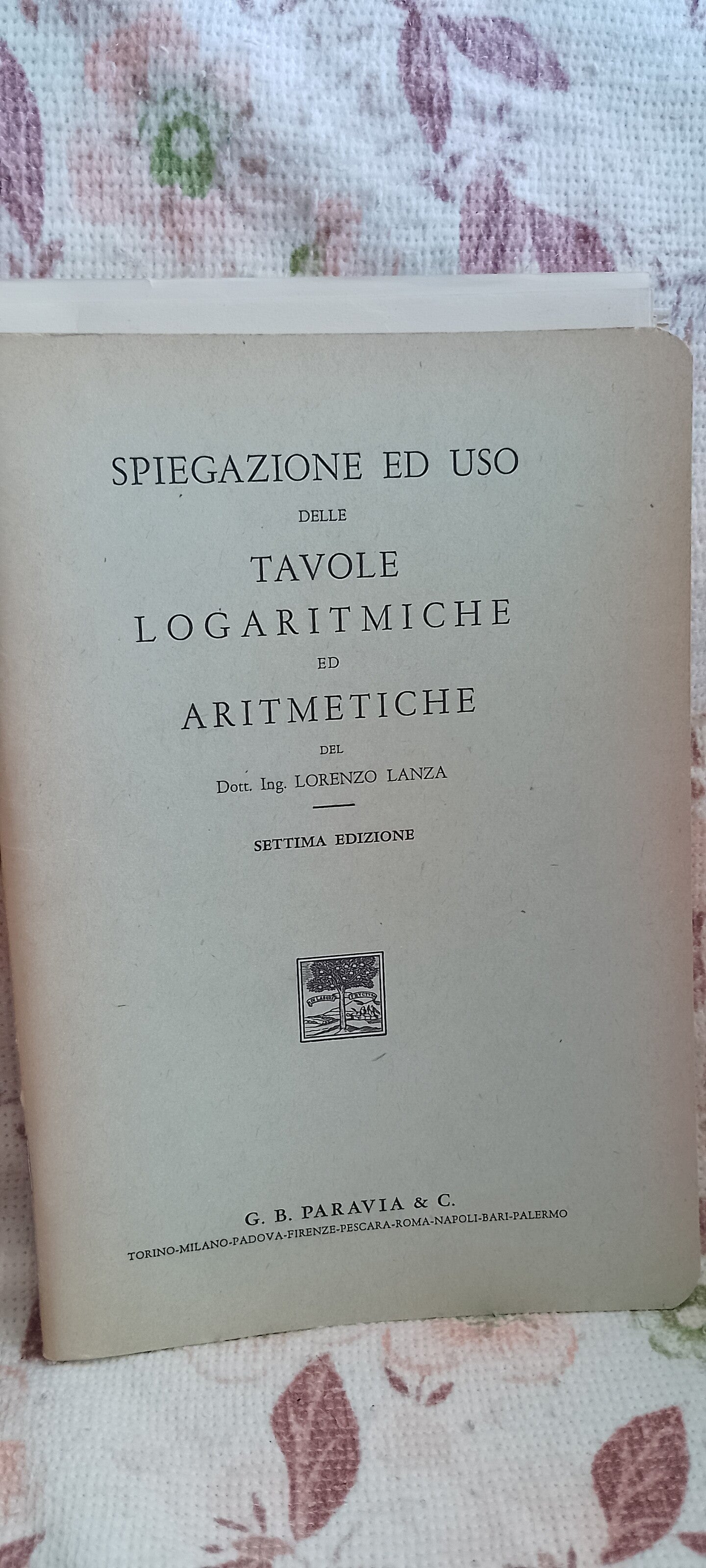 SPIEGAZIONE ED USO

DELLE

TAVOLE
LOGARITMICHE

ED

ARITMETICHE

DEL

Dott. Ing. LORENZO LANZA

SETTIMA EDIZIONE

G. B. PARAVIA & C.
TORINO-MILANO-PADOVA-FIRENZE-PESCARA-ROMA-NAPOLI-BARI-PALERMO